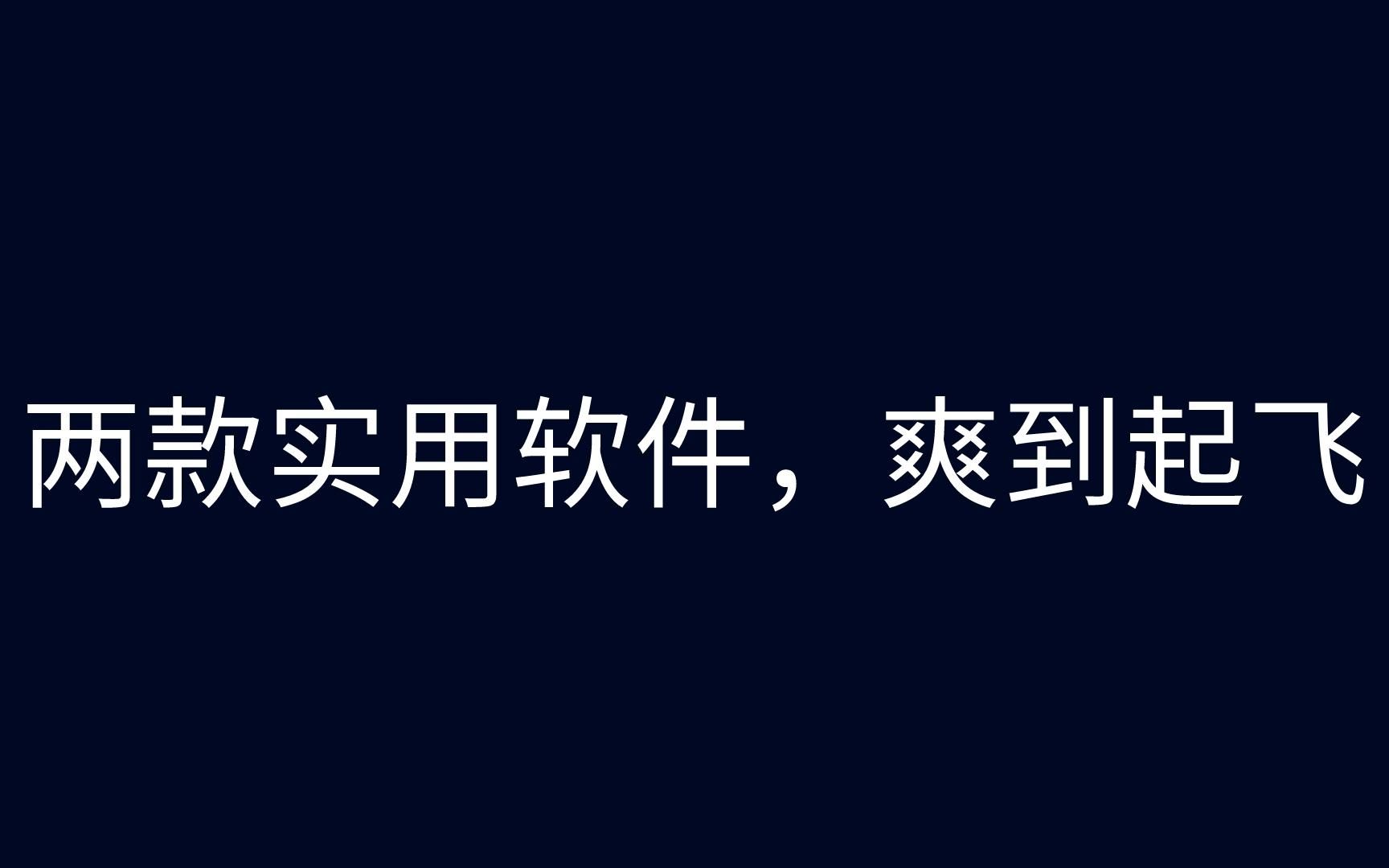 两款实用软件，爽到起飞